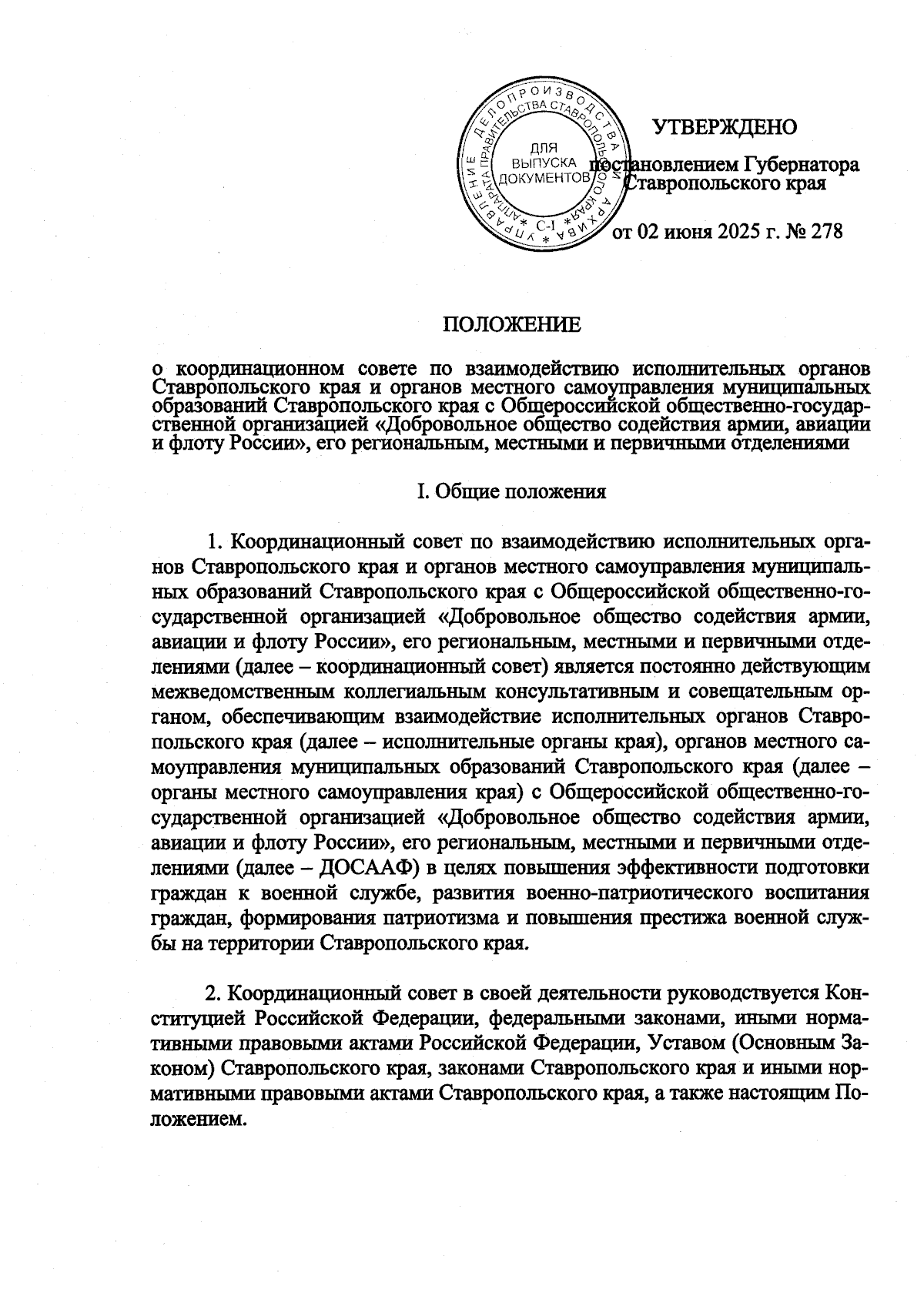 УПРАВЛЕНИЕ ДЕЛОПРОИЗВОДСТВА И АРХИВА
АППАРАТА ПРАВИТЕЛЬСТВА СТАВРОПОЛЬСКОГО КРАЯ
ДЛЯ ВЫПУСКА ДОКУМЕНТОВ
С-1

УТВЕРЖДЕНО

постановлением Губернатора Ставропольского края

от 02 июня 2025 г. № 278

ПОЛОЖЕНИЕ

о координационном совете по взаимодействию исполнительных органов Ставропольского края и органов местного самоуправления муниципальных образований Ставропольского края с Общероссийской общественно-государственной организацией «Добровольное общество содействия армии, авиации и флоту России», его региональным, местными и первичными отделениями

I. Общие положения

1. Координационный совет по взаимодействию исполнительных органов Ставропольского края и органов местного самоуправления муниципальных образований Ставропольского края с Общероссийской общественно-государственной организацией «Добровольное общество содействия армии, авиации и флоту России», его региональным, местными и первичными отделениями (далее – координационный совет) является постоянно действующим межведомственным коллегиальным консультативным и совещательным органом, обеспечивающим взаимодействие исполнительных органов Ставропольского края (далее – исполнительные органы края), органов местного самоуправления муниципальных образований Ставропольского края (далее – органы местного самоуправления края) с Общероссийской общественно-государственной организацией «Добровольное общество содействия армии, авиации и флоту России», его региональным, местными и первичными отделениями (далее – ДОСААФ) в целях повышения эффективности подготовки граждан к военной службе, развития военно-патриотического воспитания граждан, формирования патриотизма и повышения престижа военной службы на территории Ставропольского края.

2. Координационный совет в своей деятельности руководствуется Конституцией Российской Федерации, федеральными законами, иными нормативными правовыми актами Российской Федерации, Уставом (Основным Законом) Ставропольского края, законами Ставропольского края и иными нормативными правовыми актами Ставропольского края, а также настоящим Положением.